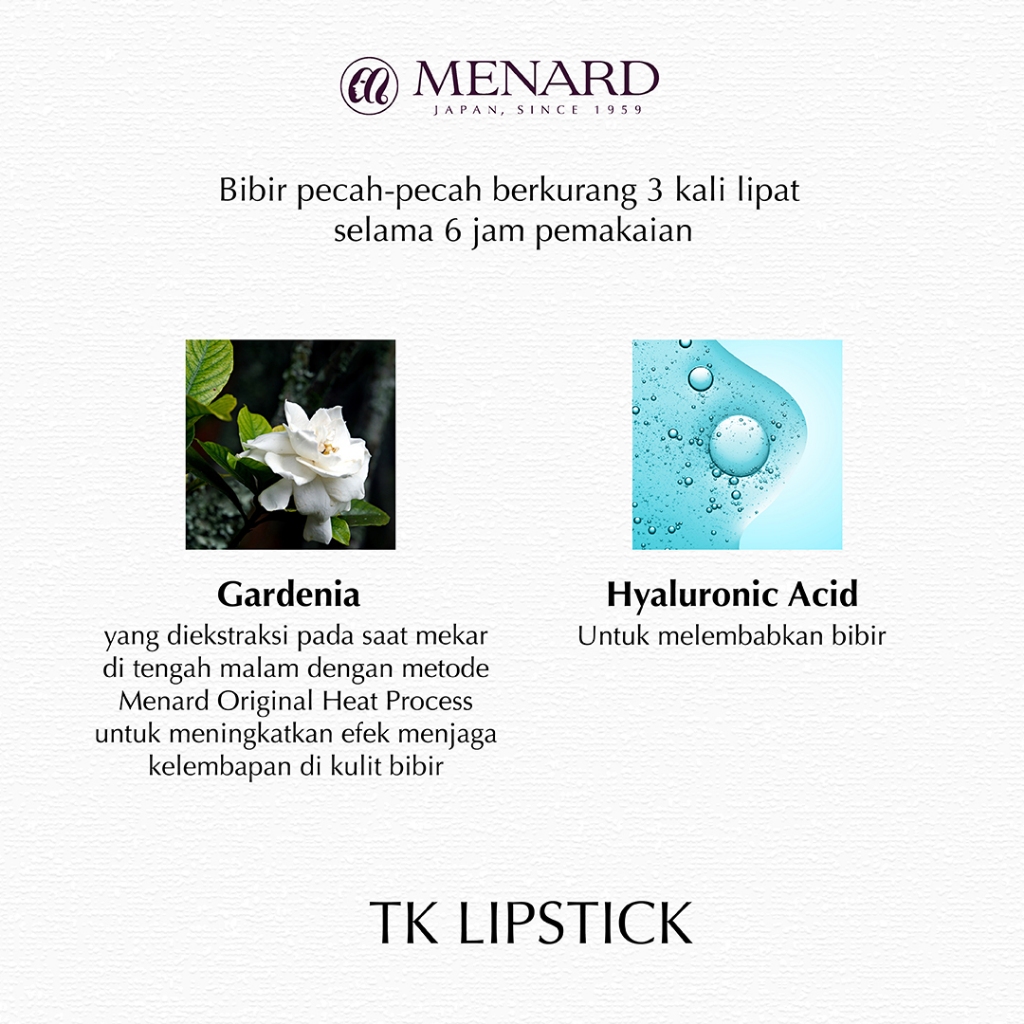 MENARD
JAPAN, SINCE 1959

Bibir pecah-pecah berkurang 3 kali lipat selama 6 jam pemakaian

Gardenia
yang diekstraksi pada saat mekar di tengah malam dengan metode Menard Original Heat Process untuk meningkatkan efek menjaga kelembapan di kulit bibir

Hyaluronic Acid
Untuk melembabkan bibir

TK LIPSTICK